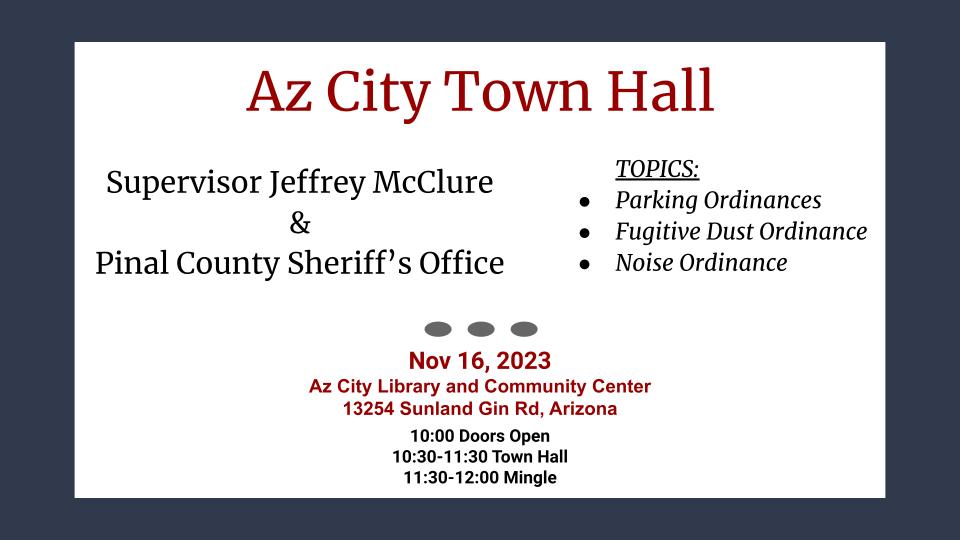 Az City Town Hall

Supervisor Jeffrey McClure
&
Pinal County Sheriff's Office

TOPICS:
- Parking Ordinances
- Fugitive Dust Ordinance
- Noise Ordinance

Nov 16, 2023
Az City Library and Community Center
13254 Sunland Gin Rd, Arizona

10:00 Doors Open
10:30-11:30 Town Hall
11:30-12:00 Mingle